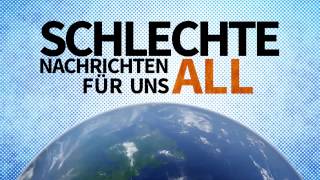 SCHLECHTE
NACHRICHTEN
FÜR UNS ALL